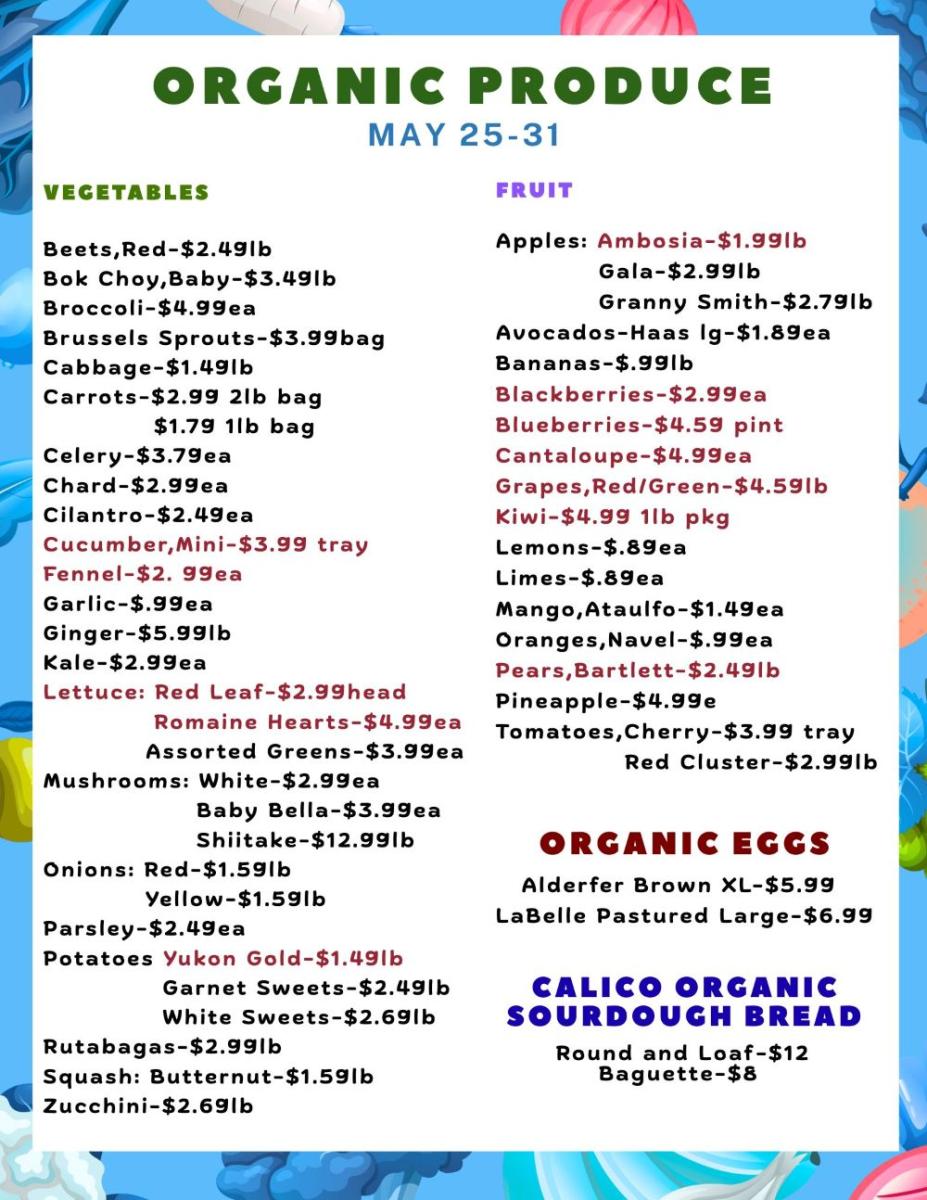 ORGANIC PRODUCE
MAY 25-31

VEGETABLES

Beets,Red-$2.49lb
Bok Choy,Baby-$3.49lb
Broccoli-$4.99ea
Brussels Sprouts-$3.99bag
Cabbage-$1.49lb
Carrots-$2.99 2lb bag
$1.79 1lb bag
Celery-$3.79ea
Chard-$2.99ea
Cilantro-$2.49ea
Cucumber,Mini-$3.99 tray
Fennel-$2. 99ea
Garlic-$.99ea
Ginger-$5.99lb
Kale-$2.99ea
Lettuce: Red Leaf-$2.99head
Romaine Hearts-$4.99ea
Assorted Greens-$3.99ea
Mushrooms: White-$2.99ea
Baby Bella-$3.99ea
Shiitake-$12.99lb
Onions: Red-$1.59lb
Yellow-$1.59lb
Parsley-$2.49ea
Potatoes Yukon Gold-$1.49lb
Garnet Sweets-$2.49lb
White Sweets-$2.69lb
Rutabagas-$2.99lb
Squash: Butternut-$1.59lb
Zucchini-$2.69lb

FRUIT

Apples: Ambosia-$1.99lb
Gala-$2.99lb
Granny Smith-$2.79lb
Avocados-Haas lg-$1.89ea
Bananas-$.99lb
Blackberries-$2.99ea
Blueberries-$4.59 pint
Cantaloupe-$4.99ea
Grapes,Red/Green-$4.59lb
Kiwi-$4.99 1lb pkg
Lemons-$.89ea
Limes-$.89ea
Mango,Ataulfo-$1.49ea
Oranges,Navel-$.99ea
Pears,Bartlett-$2.49lb
Pineapple-$4.99e
Tomatoes,Cherry-$3.99 tray
Red Cluster-$2.99lb

ORGANIC EGGS
Alderfer Brown XL-$5.99
LaBelle Pastured Large-$6.99

CALICO ORGANIC SOURDOUGH BREAD
Round and Loaf-$12
Baguette-$8